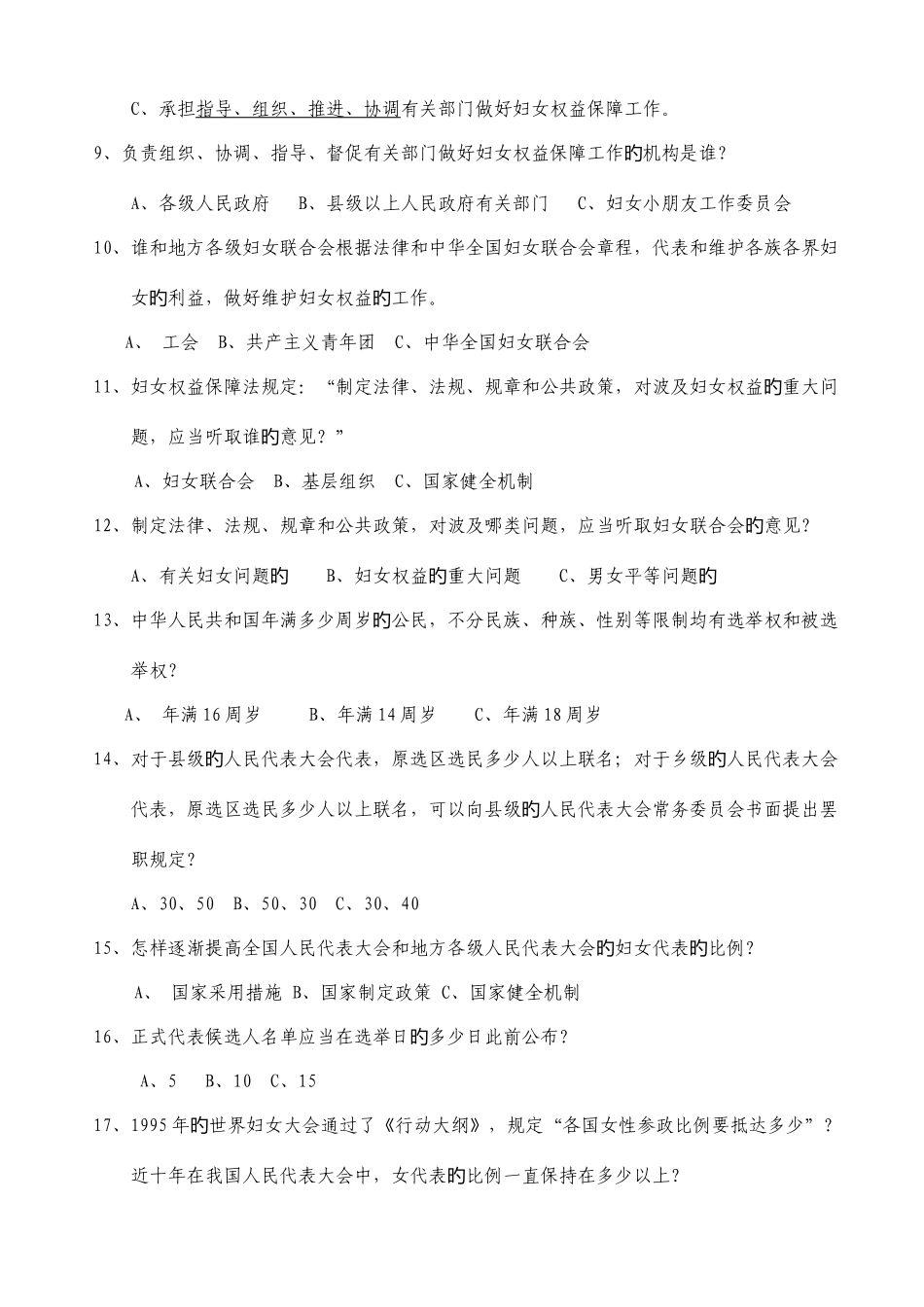 C、承担指导、组织、推进、协调有关部门做好妇女权益保障工作。

9、负责组织、协调、指导、督促有关部门做好妇女权益保障工作的机构是谁？

A、各级人民政府　B、县级以上人民政府有关部门　C、妇女小朋友工作委员会

10、谁和地方各级妇女联合会根据法律和中华全国妇女联合会章程，代表和维护各族各界妇女的利益，做好维护妇女权益的工作。

A、 工会　B、共产主义青年团　C、中华全国妇女联合会

11、妇女权益保障法规定：“制定法律、法规、规章和公共政策，对波及妇女权益的重大问题，应当听取谁的意见？”

A、妇女联合会　B、基层组织　C、国家健全机制

12、制定法律、法规、规章和公共政策，对波及哪类问题，应当听取妇女联合会的意见？

A、有关妇女问题的　B、妇女权益的重大问题　C、男女平等问题的

13、中华人民共和国年满多少周岁的公民，不分民族、种族、性别等限制均有选举权和被选举权？

A、 年满16周岁　B、年满14周岁　C、年满18周岁

14、对于县级的人民代表大会代表，原选区选民多少人以上联名；对于乡级的人民代表大会代表，原选区选民多少人以上联名，可以向县级的人民代表大会常务委员会书面提出罢职规定？

A、30、50　B、50、30　C、30、40

15、怎样逐渐提高全国人民代表大会和地方各级人民代表大会的妇女代表的比例？

A、 国家采用措施 B、国家制定政策 C、国家健全机制

16、正式代表候选人名单应当在选举日的多少日此前公布？

A、5　B、10　C、15

17、1995年的世界妇女大会通过了《行动大纲》，规定“各国女性参政比例要抵达多少”？近十年在我国人民代表大会中，女代表的比例一直保持在多少以上？